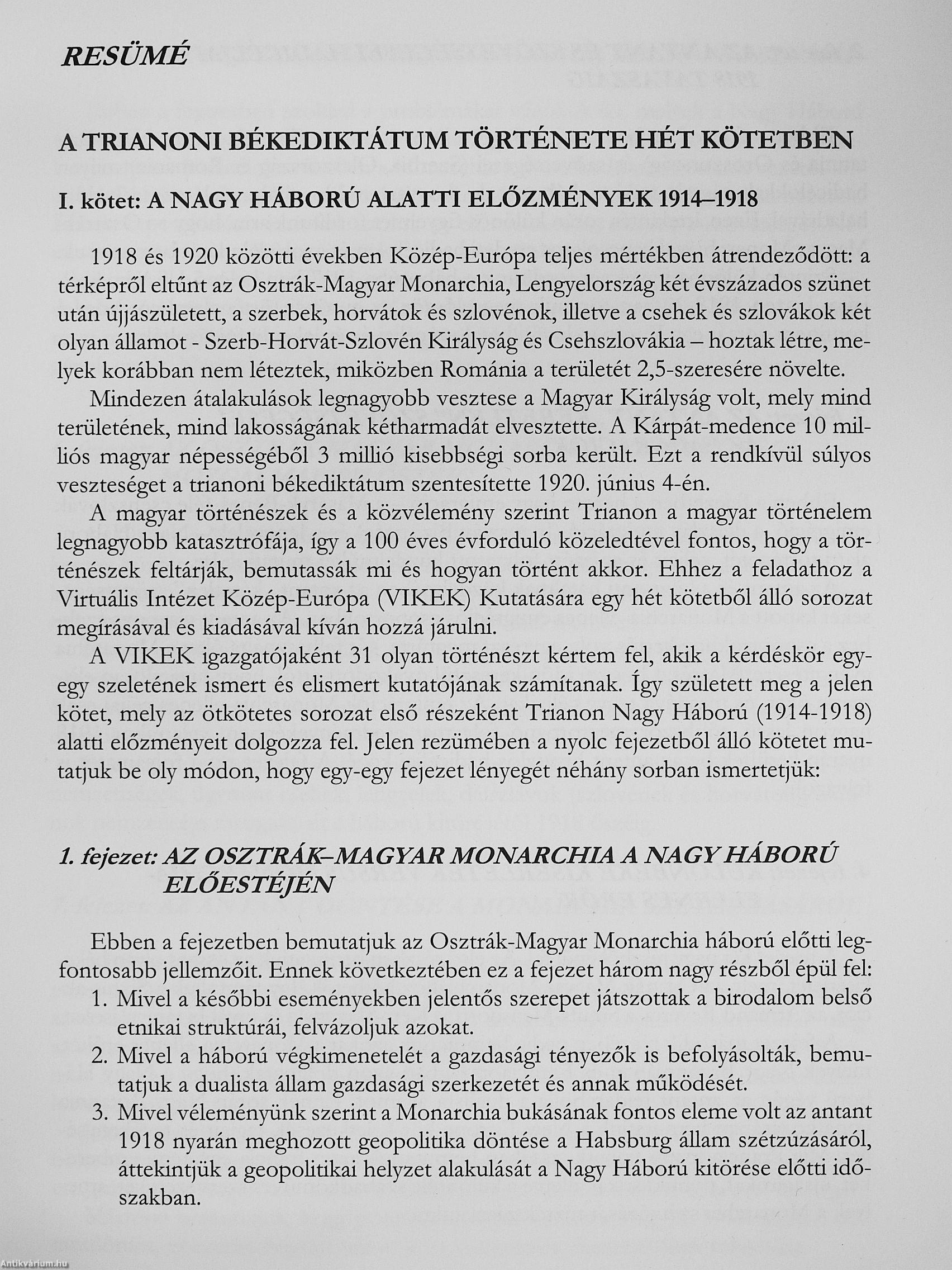 RESÜMÉ

A TRIANONI BÉKEDIKTÁTUM TÖRTÉNETE HÉT KÖTETBEN

I. kötet: A NAGY HÁBORÚ ALATTI ELŐZMÉNYEK 1914–1918

1918 és 1920 közötti években Közép-Európa teljes mértékben átrendeződött: a térképről eltűnt az Osztrák-Magyar Monarchia, Lengyelország két évszázados szünet után újjászületett, a szerbek, horvátok és szlovénok, illetve a csehek és szlovákok két olyan államot - Szerb-Horvát-Szlovén Királyság és Csehszlovákia – hoztak létre, melyek korábban nem léteztek, miközben Románia a területét 2,5-szeresére növelte.

Mindezen átalakulások legnagyobb vesztese a Magyar Királyság volt, mely mind területének, mind lakosságának kétharmadát elvesztette. A Kárpát-medence 10 milliós magyar népességéből 3 millió kisebbségi sorba került. Ezt a rendkívül súlyos veszteséget a trianoni békediktátum szentesítette 1920. június 4-én.

A magyar történészek és a közvélemény szerint Trianon a magyar történelem legnagyobb katasztrófája, így a 100 éves évforduló közeledtével fontos, hogy a történészek feltárják, bemutassák mi és hogyan történt akkor. Ehhez a feladathoz a Virtuális Intézet Közép-Európa (VIKEK) Kutatására egy hét kötetből álló sorozat megírásával és kiadásával kíván hozzá járulni.

A VIKEK igazgatójaként 31 olyan történészt kértem fel, akik a kérdéskör egy-egy szeletének ismert és elismert kutatójának számítanak. Így született meg a jelen kötet, mely az ötkötetes sorozat első részeként Trianon Nagy Háború (1914-1918) alatti előzményeit dolgozza fel. Jelen rezümében a nyolc fejezetből álló kötetet mutatjuk be oly módon, hogy egy-egy fejezet lényegét néhány sorban ismertetjük:

1. fejezet: AZ OSZTRÁK–MAGYAR MONARCHIA A NAGY HÁBORÚ ELŐESTÉJÉN

Ebben a fejezetben bemutatjuk az Osztrák-Magyar Monarchia háború előtti legfontosabb jellemzőit. Ennek következtében ez a fejezet három nagy részből épül fel:
1. Mivel a későbbi eseményekben jelentős szerepet játszottak a birodalom belső etnikai struktúrái, felvázoljuk azokat.
2. Mivel a háború végkimenetelét a gazdasági tényezők is befolyásolták, bemutatjuk a dualista állam gazdasági szerkezetét és annak működését.
3. Mivel véleményünk szerint a Monarchia bukásának fontos eleme volt az antant 1918 nyarán meghozott geopolitika döntése a Habsburg állam szétzúzásáról, áttekintjük a geopolitikai helyzet alakulását a Nagy Háború kitörése előtti időszakban.

Antikvárium.hu